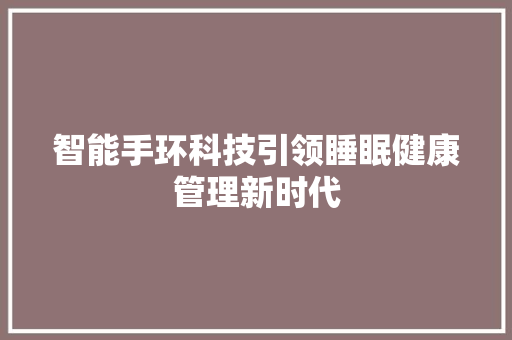 智能手环科技引领睡眠健康管理新时代